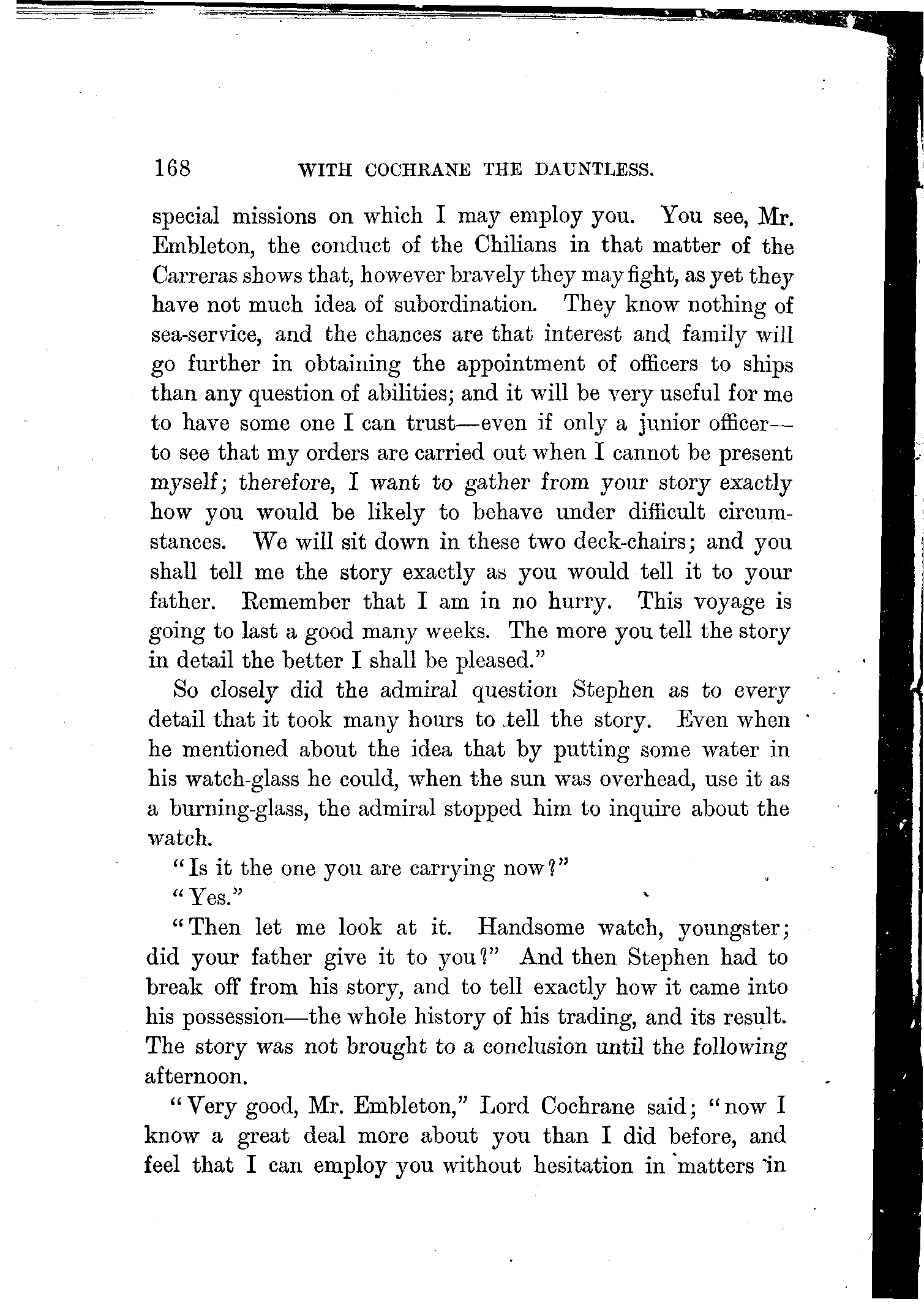 168 WITH COCHRANE THE DAUNTLESS.

special missions on which I may employ you. You see, Mr. Embleton, the conduct of the Chilians in that matter of the Carreras shows that, however bravely they may fight, as yet they have not much idea of subordination. They know nothing of sea-service, and the chances are that interest and family will go further in obtaining the appointment of officers to ships than any question of abilities; and it will be very useful for me to have some one I can trust—even if only a junior officer—to see that my orders are carried out when I cannot be present myself; therefore, I want to gather from your story exactly how you would be likely to behave under difficult circumstances. We will sit down in these two deck-chairs; and you shall tell me the story exactly as you would tell it to your father. Remember that I am in no hurry. This voyage is going to last a good many weeks. The more you tell the story in detail the better I shall be pleased."

So closely did the admiral question Stephen as to every detail that it took many hours to tell the story. Even when he mentioned about the idea that by putting some water in his watch-glass he could, when the sun was overhead, use it as a burning-glass, the admiral stopped him to inquire about the watch.

"Is it the one you are carrying now?"

"Yes."

"Then let me look at it. Handsome watch, youngster; did your father give it to you?" And then Stephen had to break off from his story, and to tell exactly how it came into his possession—the whole history of his trading, and its result. The story was not brought to a conclusion until the following afternoon.

"Very good, Mr. Embleton," Lord Cochrane said; "now I know a great deal more about you than I did before, and feel that I can employ you without hesitation in matters in